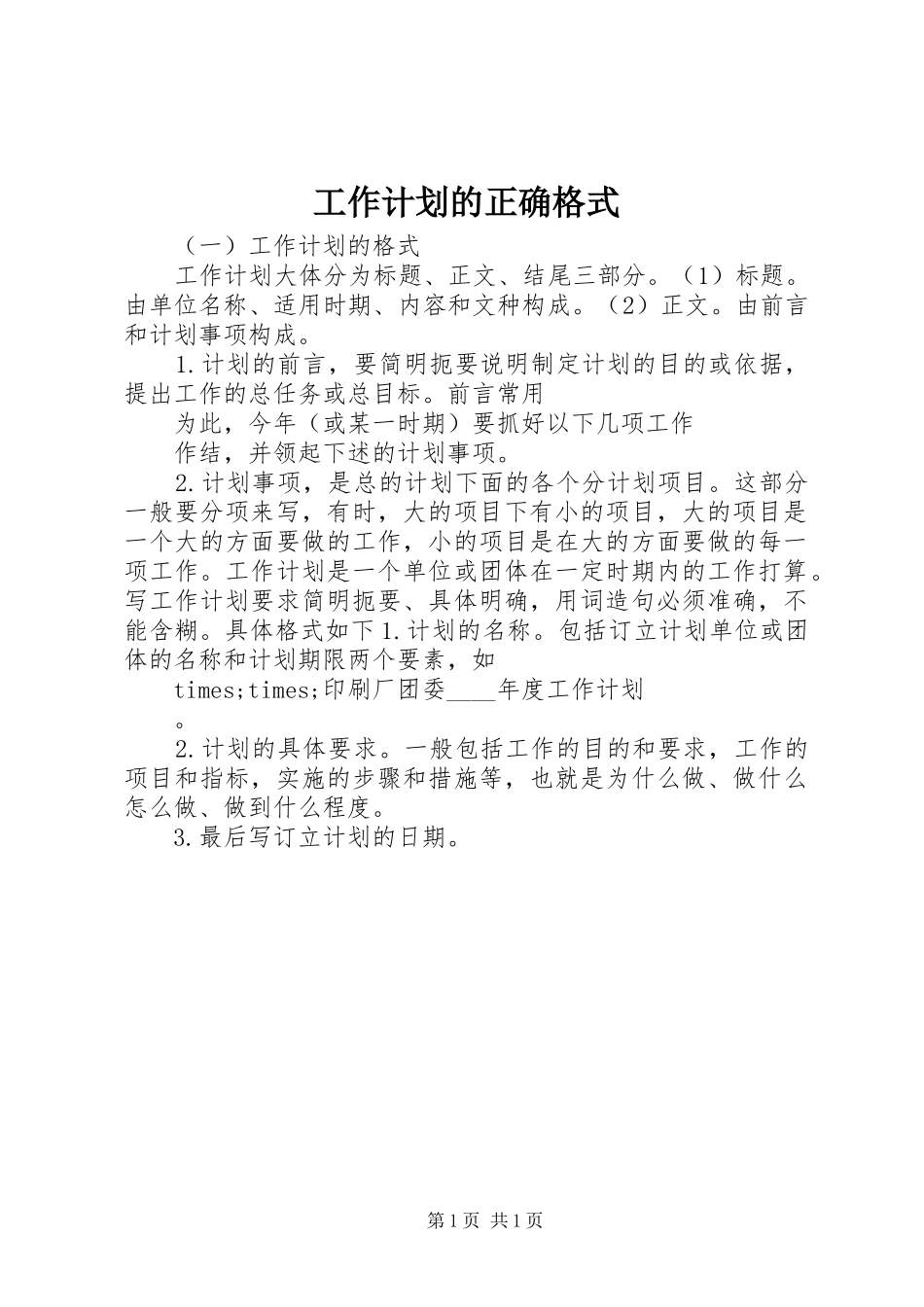 工作计划的正确格式

（一）工作计划的格式

工作计划大体分为标题、正文、结尾三部分。（1）标题。由单位名称、适用时期、内容和文种构成。（2）正文。由前言和计划事项构成。

1.计划的前言，要简明扼要说明制定计划的目的或依据，提出工作的总任务或总目标。前言常用

为此，今年（或某一时期）要抓好以下几项工作

作结，并领起下述的计划事项。

2.计划事项，是总的计划下面的各个分计划项目。这部分一般要分项来写，有时，大的项目下有小的项目，大的项目是一个大的方面要做的工作，小的项目是在大的方面要做的每一项工作。工作计划是一个单位或团体在一定时期内的工作打算。写工作计划要求简明扼要、具体明确，用词造句必须准确，不能含糊。具体格式如下1.计划的名称。包括订立计划单位或团体的名称和计划期限两个要素，如

times;times;印刷厂团委____年度工作计划

。

2.计划的具体要求。一般包括工作的目的和要求，工作的项目和指标，实施的步骤和措施等，也就是为什么做、做什么怎么做、做到什么程度。

3.最后写订立计划的日期。

第1页 共1页